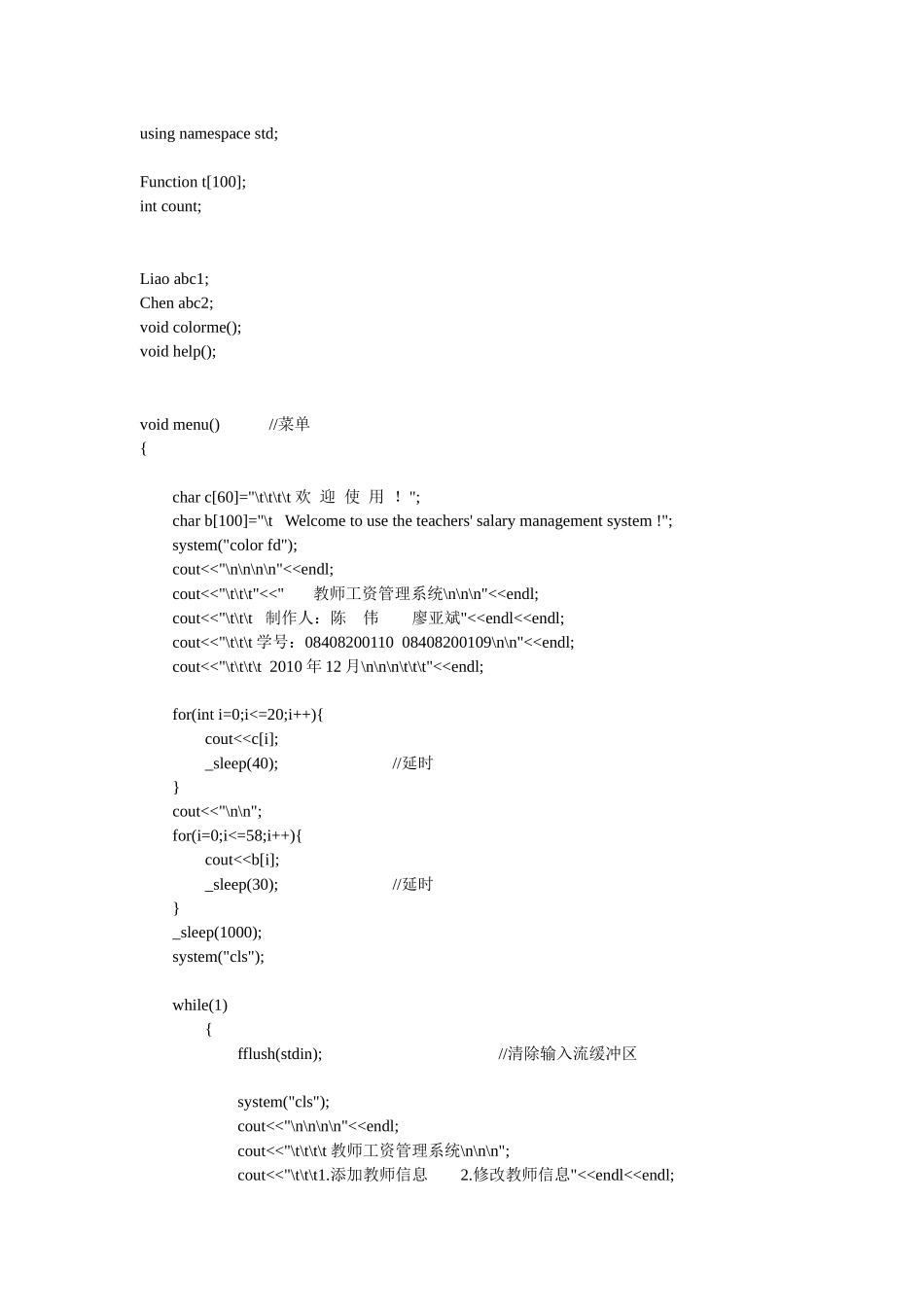 using namespace std;

Function t[100];
int count;

Liao abc1;
Chen abc2;
void colorme();
void help();

void menu()            //菜单
{

char c[60]="\t\t\t\t 欢 迎 使 用 ！ ";
char b[100]="\t   Welcome to use the teachers' salary management system !";
system("color fd");
cout<<"\n\n\n\n"<<endl;
cout<<"\t\t\t"<<"       教师工资管理系统\n\n\n"<<endl;
cout<<"\t\t\t   制作人：陈   伟      廖亚斌"<<endl<<endl;
cout<<"\t\t\t 学号：08408200110  08408200109\n\n"<<endl;
cout<<"\t\t\t\t  2010 年 12 月\n\n\n\t\t\t"<<endl;

for(int i=0;i<=20;i++){
cout<<c[i];
_sleep(40);                     //延时
}
cout<<"\n\n";
for(i=0;i<=58;i++){
cout<<b[i];
_sleep(30);                     //延时
}
_sleep(1000);
system("cls");

while(1)
{
fflush(stdin);                              //清除输入流缓冲区

system("cls");
cout<<"\n\n\n\n"<<endl;
cout<<"\t\t\t\t 教师工资管理系统\n\n\n";
cout<<"\t\t\t1.添加教师信息      2.修改教师信息"<<endl<<endl;